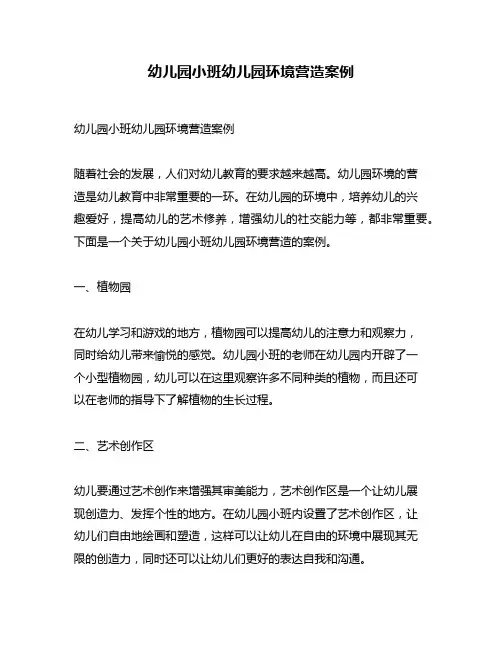 幼儿园小班幼儿园环境营造案例

幼儿园小班幼儿园环境营造案例

随着社会的发展，人们对幼儿教育的要求越来越高。幼儿园环境的营造是幼儿教育中非常重要的一环。在幼儿园的环境中，培养幼儿的兴趣爱好，提高幼儿的艺术修养，增强幼儿的社交能力等，都非常重要。下面是一个关于幼儿园小班幼儿园环境营造的案例。

一、植物园

在幼儿学习和游戏的地方，植物园可以提高幼儿的注意力和观察力，同时给幼儿带来愉悦的感觉。幼儿园小班的老师在幼儿园内开辟了一个小型植物园，幼儿可以在这里观察许多不同种类的植物，而且还可以在老师的指导下了解植物的生长过程。

二、艺术创作区

幼儿要通过艺术创作来增强其审美能力，艺术创作区是一个让幼儿展现创造力、发挥个性的地方。在幼儿园小班内设置了艺术创作区，让幼儿们自由地绘画和塑造，这样可以让幼儿在自由的环境中展现其无限的创造力，同时还可以让幼儿们更好的表达自我和沟通。